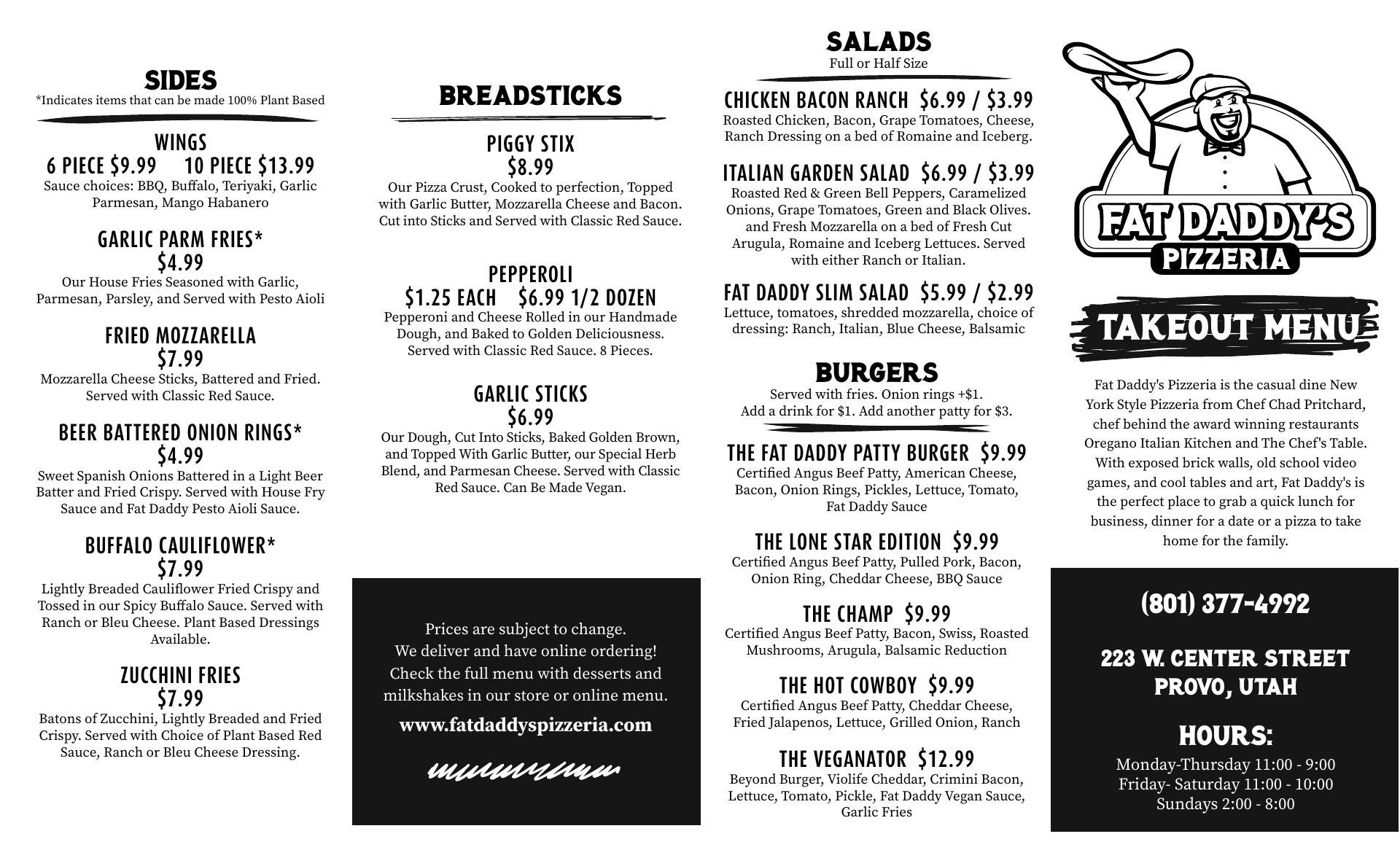 SIDES
*Indicates items that can be made 100% Plant Based

WINGS
6 PIECE $9.99 10 PIECE $13.99
Sauce choices: BBQ, Buffalo, Teriyaki, Garlic Parmesan, Mango Habanero

GARLIC PARM FRIES*
$4.99
Our House Fries Seasoned with Garlic, Parmesan, Parsley, and Served with Pesto Aioli

FRIED MOZZARELLA
$7.99
Mozzarella Cheese Sticks, Battered and Fried. Served with Classic Red Sauce.

BEER BATTERED ONION RINGS*
$4.99
Sweet Spanish Onions Battered in a Light Beer Batter and Fried Crispy. Served with House Fry Sauce and Fat Daddy Pesto Aioli Sauce.

BUFFALO CAULIFLOWER*
$7.99
Lightly Breaded Cauliflower Fried Crispy and Tossed in our Spicy Buffalo Sauce. Served with Ranch or Bleu Cheese. Plant Based Dressings Available.

ZUCCHINI FRIES
$7.99
Batons of Zucchini, Lightly Breaded and Fried Crispy. Served with Choice of Plant Based Red Sauce, Ranch or Bleu Cheese Dressing.

BREADSTICKS

PIGGY STIX
$8.99
Our Pizza Crust, Cooked to perfection, Topped with Garlic Butter, Mozzarella Cheese and Bacon. Cut into Sticks and Served with Classic Red Sauce.

PEPPEROLI
$1.25 EACH $6.99 1/2 DOZEN
Pepperoni and Cheese Rolled in our Handmade Dough, and Baked to Golden Deliciousness. Served with Classic Red Sauce. 8 Pieces.

GARLIC STICKS
$6.99
Our Dough, Cut Into Sticks, Baked Golden Brown, and Topped With Garlic Butter, our Special Herb Blend, and Parmesan Cheese. Served with Classic Red Sauce. Can Be Made Vegan.

Prices are subject to change.
We deliver and have online ordering!
Check the full menu with desserts and milkshakes in our store or online menu.
www.fatdaddyspizzeria.com

SALADS
Full or Half Size

CHICKEN BACON RANCH $6.99 / $3.99
Roasted Chicken, Bacon, Grape Tomatoes, Cheese, Ranch Dressing on a bed of Romaine and Iceberg.

ITALIAN GARDEN SALAD $6.99 / $3.99
Roasted Red & Green Bell Peppers, Caramelized Onions, Grape Tomatoes, Green and Black Olives. and Fresh Mozzarella on a bed of Fresh Cut Arugula, Romaine and Iceberg Lettuces. Served with either Ranch or Italian.

FAT DADDY SLIM SALAD $5.99 / $2.99
Lettuce, tomatoes, shredded mozzarella, choice of dressing: Ranch, Italian, Blue Cheese, Balsamic

BURGERS
Served with fries. Onion rings +$1.
Add a drink for $1. Add another patty for $3.

THE FAT DADDY PATTY BURGER $9.99
Certified Angus Beef Patty, American Cheese, Bacon, Onion Rings, Pickles, Lettuce, Tomato, Fat Daddy Sauce

THE LONE STAR EDITION $9.99
Certified Angus Beef Patty, Pulled Pork, Bacon, Onion Ring, Cheddar Cheese, BBQ Sauce

THE CHAMP $9.99
Certified Angus Beef Patty, Bacon, Swiss, Roasted Mushrooms, Arugula, Balsamic Reduction

THE HOT COWBOY $9.99
Certified Angus Beef Patty, Cheddar Cheese, Fried Jalapenos, Lettuce, Grilled Onion, Ranch

THE VEGANATOR $12.99
Beyond Burger, Violife Cheddar, Crimini Bacon, Lettuce, Tomato, Pickle, Fat Daddy Vegan Sauce, Garlic Fries

FAT DADDY'S
PIZZERIA

TAKEOUT MENU

Fat Daddy's Pizzeria is the casual dine New York Style Pizzeria from Chef Chad Pritchard, chef behind the award winning restaurants Oregano Italian Kitchen and The Chef's Table. With exposed brick walls, old school video games, and cool tables and art, Fat Daddy's is the perfect place to grab a quick lunch for business, dinner for a date or a pizza to take home for the family.

(801) 377-4992

223 W. CENTER STREET
PROVO, UTAH

HOURS:
Monday-Thursday 11:00 - 9:00
Friday- Saturday 11:00 - 10:00
Sundays 2:00 - 8:00